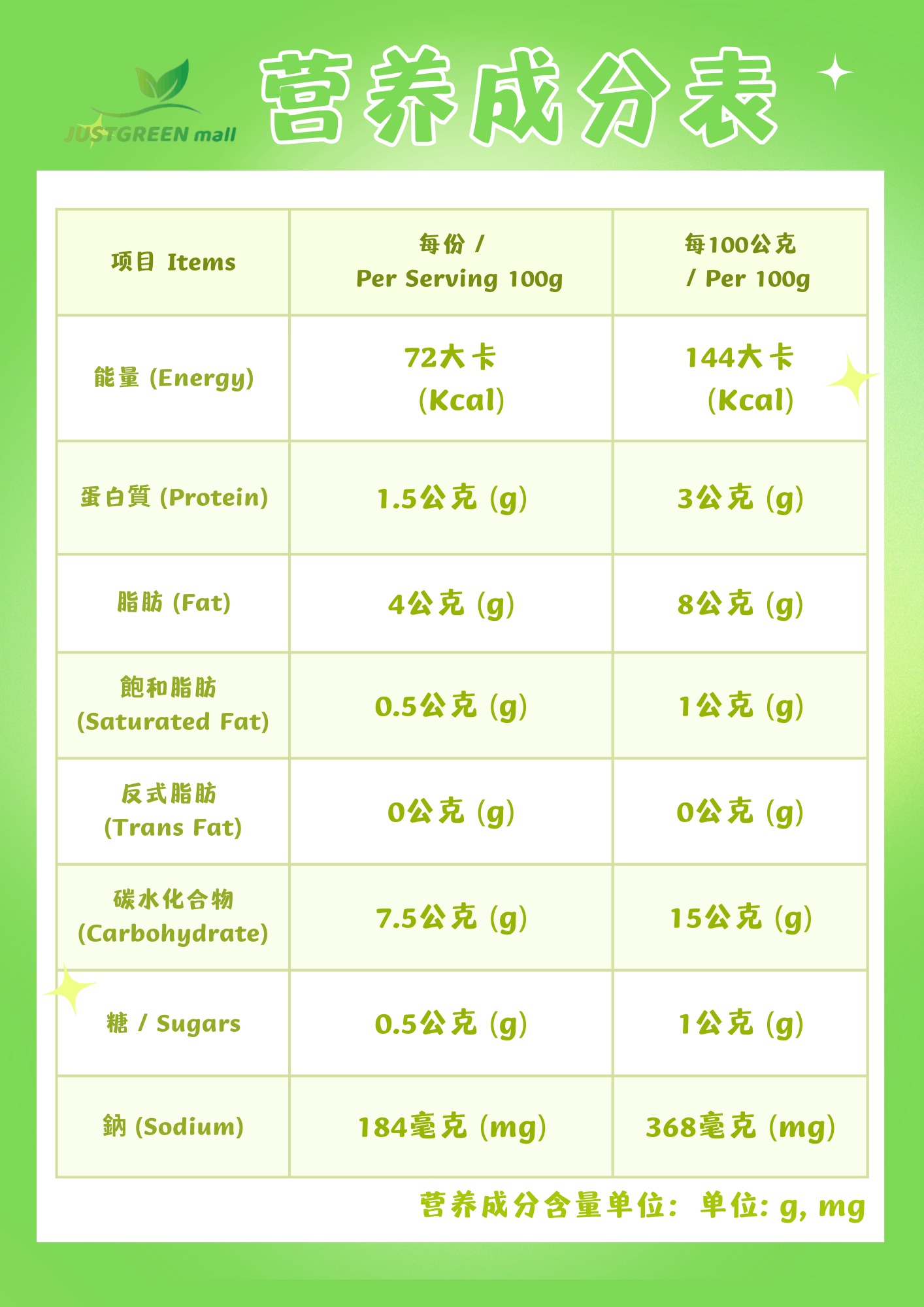 JUSTGREEN mall

营养成分表

| 项目 Items | 每份 / Per Serving 100g | 每100公克 / Per 100g |
|---|---|---|
| 能量 (Energy) | 72大卡 (Kcal) | 144大卡 (Kcal) |
| 蛋白質 (Protein) | 1.5公克 (g) | 3公克 (g) |
| 脂肪 (Fat) | 4公克 (g) | 8公克 (g) |
| 飽和脂肪 (Saturated Fat) | 0.5公克 (g) | 1公克 (g) |
| 反式脂肪 (Trans Fat) | 0公克 (g) | 0公克 (g) |
| 碳水化合物 (Carbohydrate) | 7.5公克 (g) | 15公克 (g) |
| 糖 / Sugars | 0.5公克 (g) | 1公克 (g) |
| 鈉 (Sodium) | 184毫克 (mg) | 368毫克 (mg) |

营养成分含量单位：单位: g, mg